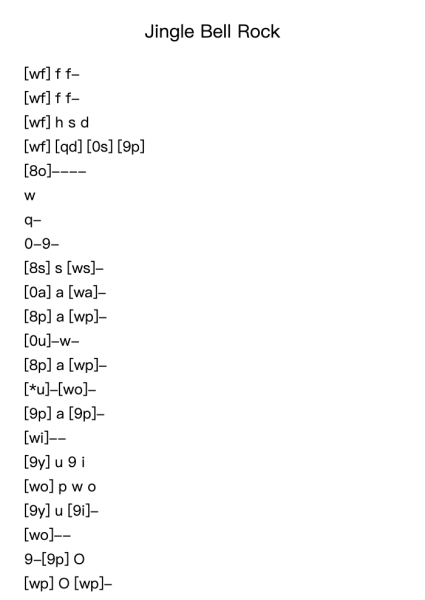 Jingle Bell Rock

[wf] f f–
[wf] f f–
[wf] h s d
[wf] [qd] [0s] [9p]
[8o]––––
w
q–
0–9–
[8s] s [ws]–
[0a] a [wa]–
[8p] a [wp]–
[0u]–w–
[8p] a [wp]–
[*u]–[wo]–
[9p] a [9p]–
[wi]––
[9y] u 9 i
[wo] p w o
[9y] u [9i]–
[wo]––
9–[9p] O
[wp] O [wp]–